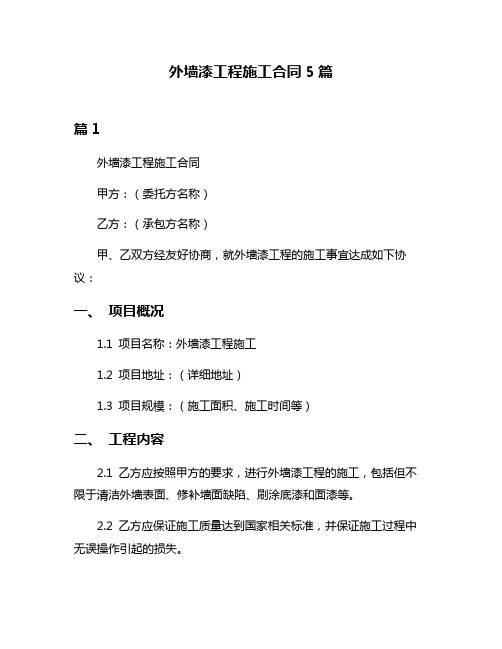 外墙漆工程施工合同 5 篇

篇 1

外墙漆工程施工合同

甲方：（委托方名称）

乙方：（承包方名称）

甲、乙双方经友好协商，就外墙漆工程的施工事宜达成如下协议：

一、 项目概况

1.1 项目名称：外墙漆工程施工

1.2 项目地址：（详细地址）

1.3 项目规模：（施工面积、施工时间等）

二、 工程内容

2.1 乙方应按照甲方的要求，进行外墙漆工程的施工，包括但不限于清洁外墙表面、修补墙面缺陷、刷涂底漆和面漆等。

2.2 乙方应保证施工质量达到国家相关标准，并保证施工过程中无误操作引起的损失。